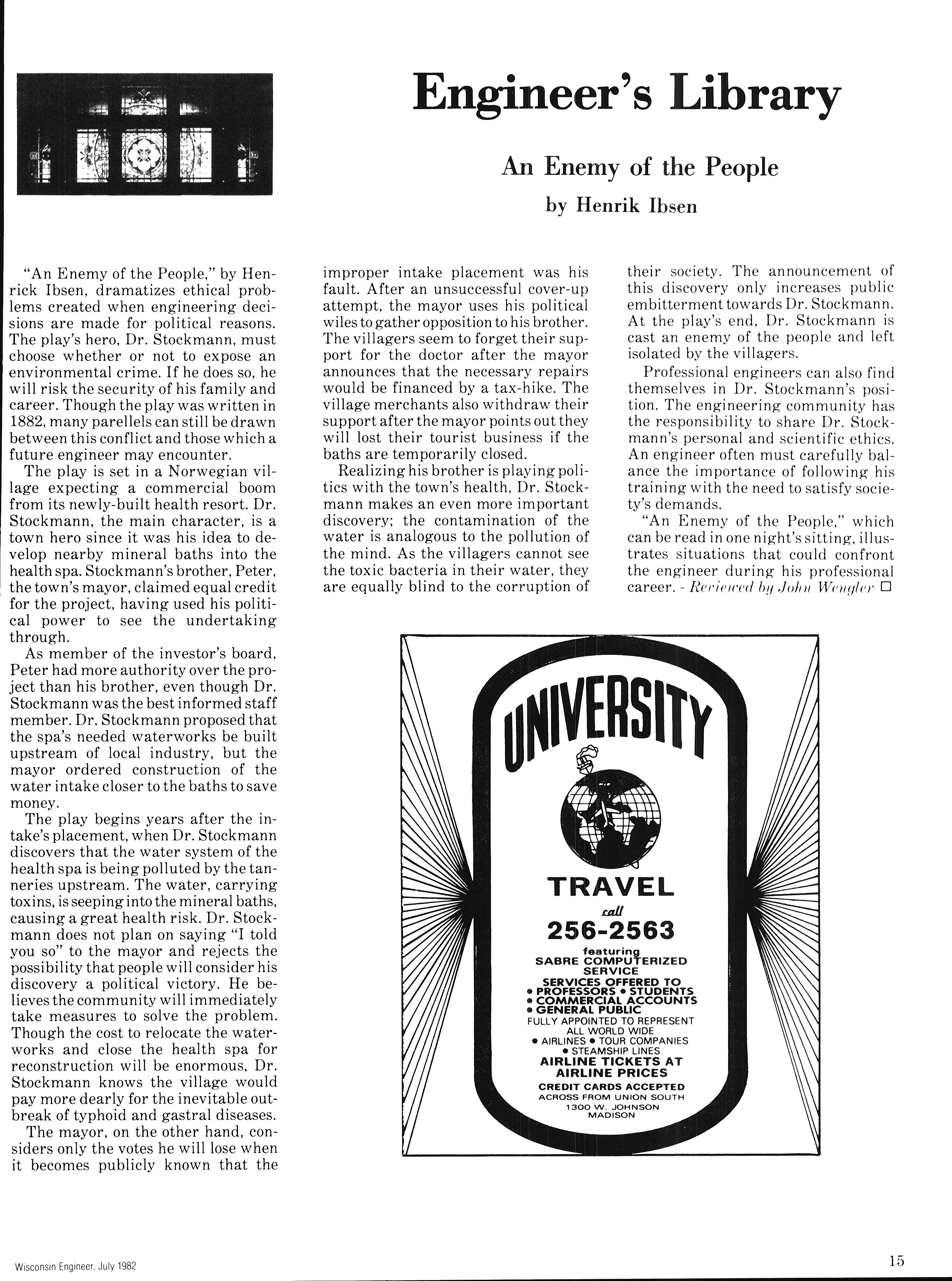 Engineer's Library

An Enemy of the People

by Henrik Ibsen

"An Enemy of the People," by Henrick Ibsen, dramatizes ethical problems created when engineering decisions are made for political reasons. The play's hero, Dr. Stockmann, must choose whether or not to expose an environmental crime. If he does so, he will risk the security of his family and career. Though the play was written in 1882, many parellels can still be drawn between this conflict and those which a future engineer may encounter.

The play is set in a Norwegian village expecting a commercial boom from its newly-built health resort. Dr. Stockmann, the main character, is a town hero since it was his idea to develop nearby mineral baths into the health spa. Stockmann's brother, Peter, the town's mayor, claimed equal credit for the project, having used his political power to see the undertaking through.

As member of the investor's board, Peter had more authority over the project than his brother, even though Dr. Stockmann was the best informed staff member. Dr. Stockmann proposed that the spa's needed waterworks be built upstream of local industry, but the mayor ordered construction of the water intake closer to the baths to save money.

The play begins years after the intake's placement, when Dr. Stockmann discovers that the water system of the health spa is being polluted by the tanneries upstream. The water, carrying toxins, is seeping into the mineral baths, causing a great health risk. Dr. Stockmann does not plan on saying "I told you so" to the mayor and rejects the possibility that people will consider his discovery a political victory. He believes the community will immediately take measures to solve the problem. Though the cost to relocate the waterworks and close the health spa for reconstruction will be enormous, Dr. Stockmann knows the village would pay more dearly for the inevitable outbreak of typhoid and gastral diseases.

The mayor, on the other hand, considers only the votes he will lose when it becomes publicly known that the improper intake placement was his fault. After an unsuccessful cover-up attempt, the mayor uses his political wiles to gather opposition to his brother. The villagers seem to forget their support for the doctor after the mayor announces that the necessary repairs would be financed by a tax-hike. The village merchants also withdraw their support after the mayor points out they will lost their tourist business if the baths are temporarily closed.

Realizing his brother is playing politics with the town's health, Dr. Stockmann makes an even more important discovery; the contamination of the water is analogous to the pollution of the mind. As the villagers cannot see the toxic bacteria in their water, they are equally blind to the corruption of their society. The announcement of this discovery only increases public embitterment towards Dr. Stockmann. At the play's end, Dr. Stockmann is cast an enemy of the people and left isolated by the villagers.

Professional engineers can also find themselves in Dr. Stockmann's position. The engineering community has the responsibility to share Dr. Stockmann's personal and scientific ethics. An engineer often must carefully balance the importance of following his training with the need to satisfy society's demands.

"An Enemy of the People," which can be read in one night's sitting, illustrates situations that could confront the engineer during his professional career. - Reviewed by John Wengler □

UNIVERSITY
TRAVEL
call
256-2563
featuring
SABRE COMPUTERIZED SERVICE
SERVICES OFFERED TO
• PROFESSORS • STUDENTS
• COMMERCIAL ACCOUNTS
• GENERAL PUBLIC
FULLY APPOINTED TO REPRESENT ALL WORLD WIDE
• AIRLINES • TOUR COMPANIES
• STEAMSHIP LINES
AIRLINE TICKETS AT AIRLINE PRICES
CREDIT CARDS ACCEPTED
ACROSS FROM UNION SOUTH
1300 W. JOHNSON
MADISON

Wisconsin Engineer, July 1982

15